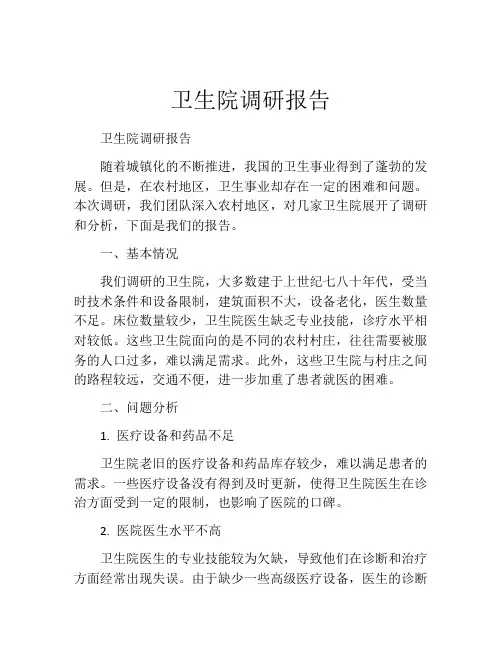 卫生院调研报告

卫生院调研报告

随着城镇化的不断推进，我国的卫生事业得到了蓬勃的发展。但是，在农村地区，卫生事业却存在一定的困难和问题。本次调研，我们团队深入农村地区，对几家卫生院展开了调研和分析，下面是我们的报告。

一、基本情况

我们调研的卫生院，大多数建于上世纪七八十年代，受当时技术条件和设备限制，建筑面积不大，设备老化，医生数量不足。床位数量较少，卫生院医生缺乏专业技能，诊疗水平相对较低。这些卫生院面向的是不同的农村村庄，往往需要被服务的人口过多，难以满足需求。此外，这些卫生院与村庄之间的路程较远，交通不便，进一步加重了患者就医的困难。

二、问题分析

1. 医疗设备和药品不足

卫生院老旧的医疗设备和药品库存较少，难以满足患者的需求。一些医疗设备没有得到及时更新，使得卫生院医生在诊治方面受到一定的限制，也影响了医院的口碑。

2. 医院医生水平不高

卫生院医生的专业技能较为欠缺，导致他们在诊断和治疗方面经常出现失误。由于缺少一些高级医疗设备，医生的诊断